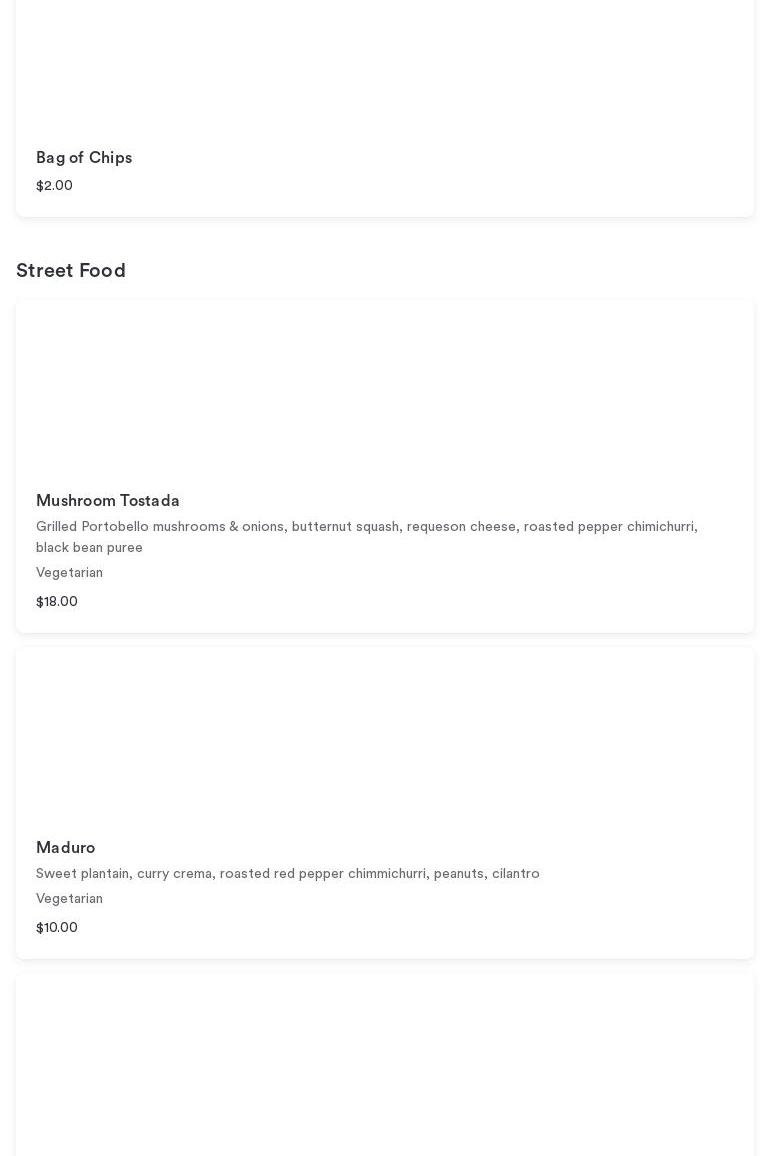 Bag of Chips
$2.00

Street Food

Mushroom Tostada
Grilled Portobello mushrooms & onions, butternut squash, requeson cheese, roasted pepper chimichurri, black bean puree
Vegetarian
$18.00

Maduro
Sweet plantain, curry crema, roasted red pepper chimmichurri, peanuts, cilantro
Vegetarian
$10.00